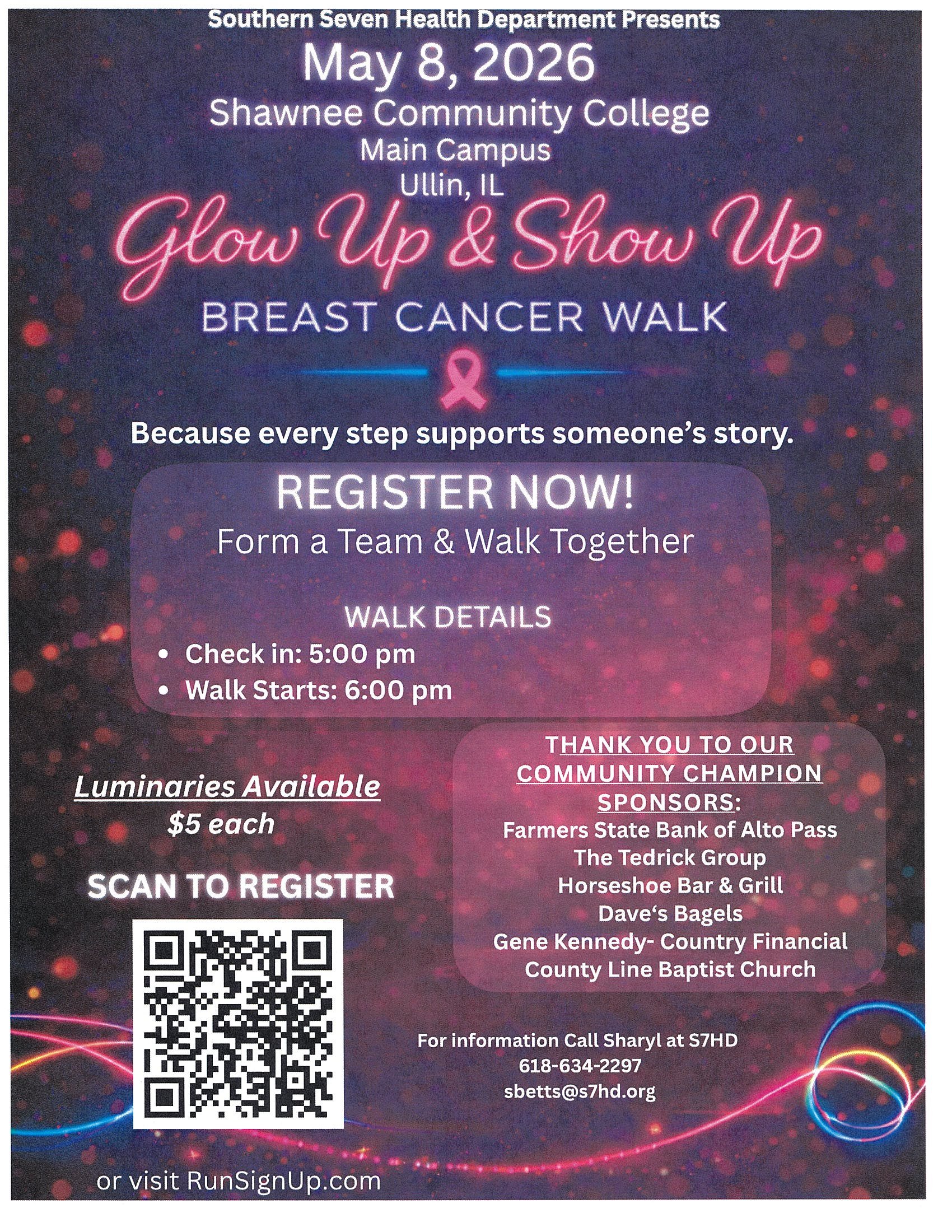 Southern Seven Health Department Presents
May 8, 2026
Shawnee Community College
Main Campus
Ullin, IL

Glow Up & Show Up
BREAST CANCER WALK

Because every step supports someone's story.

REGISTER NOW!
Form a Team & Walk Together

WALK DETAILS
• Check in: 5:00 pm
• Walk Starts: 6:00 pm

Luminaries Available
$5 each

SCAN TO REGISTER

or visit RunSignUp.com

THANK YOU TO OUR COMMUNITY CHAMPION SPONSORS:
Farmers State Bank of Alto Pass
The Tedrick Group
Horseshoe Bar & Grill
Dave's Bagels
Gene Kennedy- Country Financial
County Line Baptist Church

For information Call Sharyl at S7HD
618-634-2297
sbetts@s7hd.org